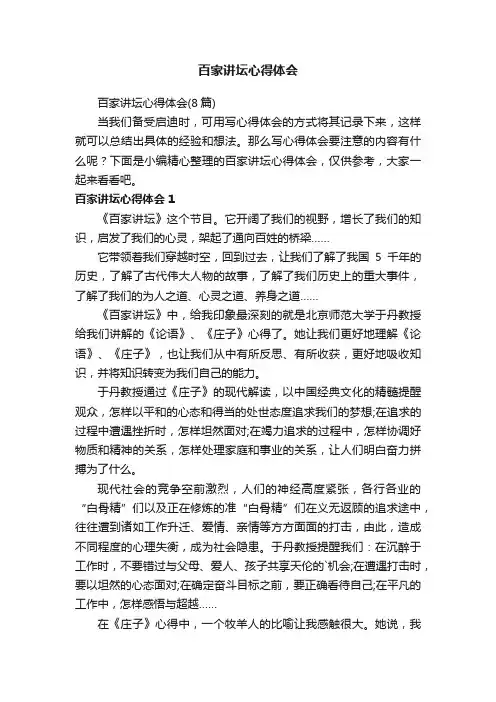 百家讲坛心得体会

百家讲坛心得体会(8 篇)

当我们备受启迪时，可用写心得体会的方式将其记录下来，这样就可以总结出具体的经验和想法。那么写心得体会要注意的内容有什么呢？下面是小编精心整理的百家讲坛心得体会，仅供参考，大家一起来看看吧。

百家讲坛心得体会 1

《百家讲坛》这个节目。它开阔了我们的视野，增长了我们的知识，启发了我们的心灵，架起了通向百姓的桥梁……

它带领着我们穿越时空，回到过去，让我们了解了我国 5 千年的历史，了解了古代伟大人物的故事，了解了我们历史上的重大事件，了解了我们的为人之道、心灵之道、养身之道……

《百家讲坛》中，给我印象最深刻的就是北京师范大学于丹教授给我们讲解的《论语》、《庄子》心得了。她让我们更好地理解《论语》、《庄子》，也让我们从中有所反思、有所收获，更好地吸收知识，并将知识转变为我们自己的能力。

于丹教授通过《庄子》的现代解读，以中国经典文化的精髓提醒观众，怎样以平和的心态和得当的处世态度追求我们的梦想;在追求的过程中遭遇挫折时，怎样坦然面对;在竭力追求的过程中，怎样协调好物质和精神的关系，怎样处理家庭和事业的关系，让人们明白奋力拼搏为了什么。

现代社会的竞争空前激烈，人们的神经高度紧张，各行各业的“白骨精”们以及正在修炼的准“白骨精”们在义无返顾的追求途中，往往遭到诸如工作升迁、爱情、亲情等方方面面的打击，由此，造成不同程度的心理失衡，成为社会隐患。于丹教授提醒我们：在沉醉于工作时，不要错过与父母、爱人、孩子共享天伦的`机会;在遭遇打击时，要以坦然的心态面对;在确定奋斗目标之前，要正确看待自己;在平凡的工作中，怎样感悟与超越……

在《庄子》心得中，一个牧羊人的比喻让我感触很大。她说，我